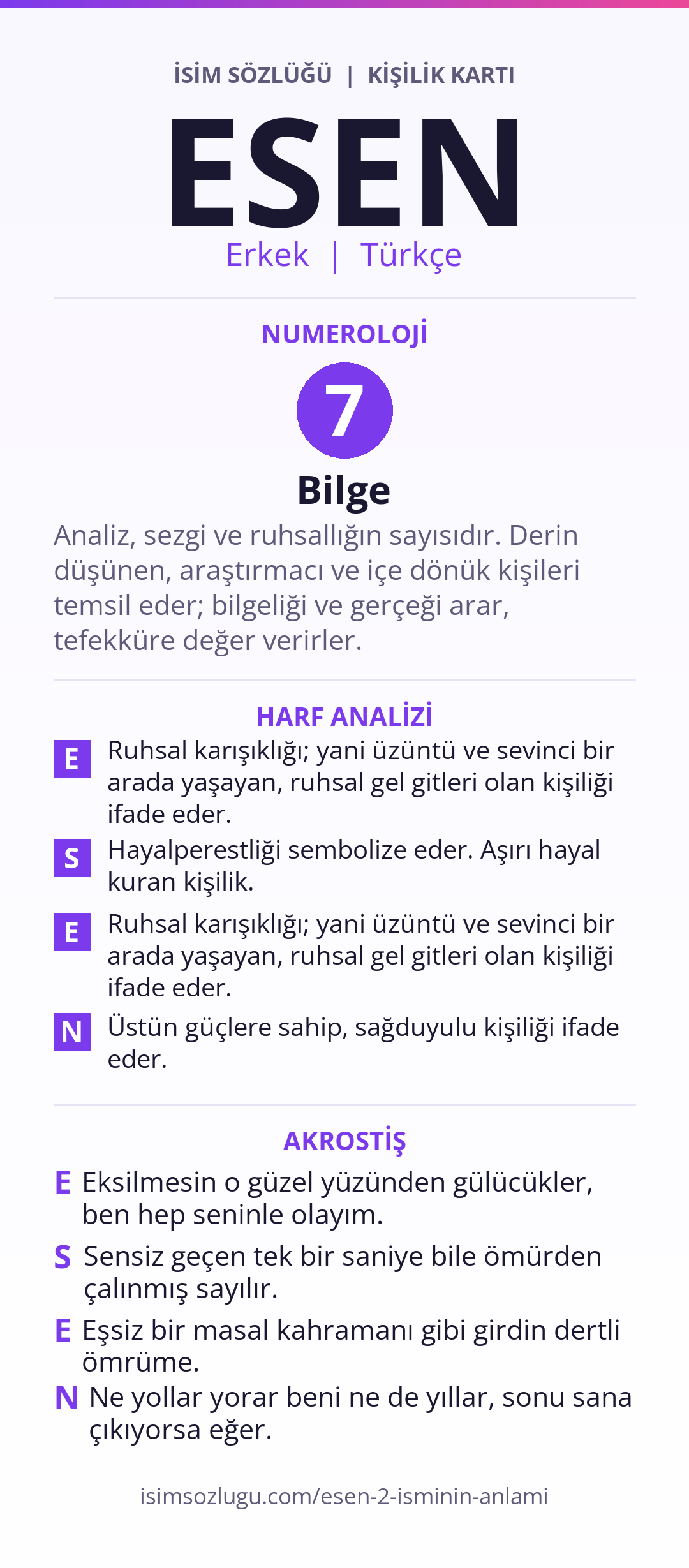 İSİM SÖZLÜĞÜ | KİŞİLİK KARTI

ESEN

Erkek | Türkçe

NUMEROLOJİ

7

Bilge

Analiz, sezgi ve ruhsallığın sayısıdır. Derin düşünen, araştırmacı ve içe dönük kişileri temsil eder; bilgeliği ve gerçeği arar, tefekküre değer verirler.

HARF ANALİZİ

E Ruhsal karışıklığı; yani üzüntü ve sevinci bir arada yaşayan, ruhsal gel gitleri olan kişiliği ifade eder.

S Hayalperestliği sembolize eder. Aşırı hayal kuran kişilik.

E Ruhsal karışıklığı; yani üzüntü ve sevinci bir arada yaşayan, ruhsal gel gitleri olan kişiliği ifade eder.

N Üstün güçlere sahip, sağduyulu kişiliği ifade eder.

AKROSTİŞ

E Eksilmesin o güzel yüzünden gülücükler, ben hep seninle olayım.

S Sensiz geçen tek bir saniye bile ömürden çalınmış sayılır.

E Eşsiz bir masal kahramanı gibi girdin dertli ömrüme.

N Ne yollar yorar beni ne de yıllar, sonu sana çıkıyorsa eğer.

isimsozlugu.com/esen-2-isminin-anlami